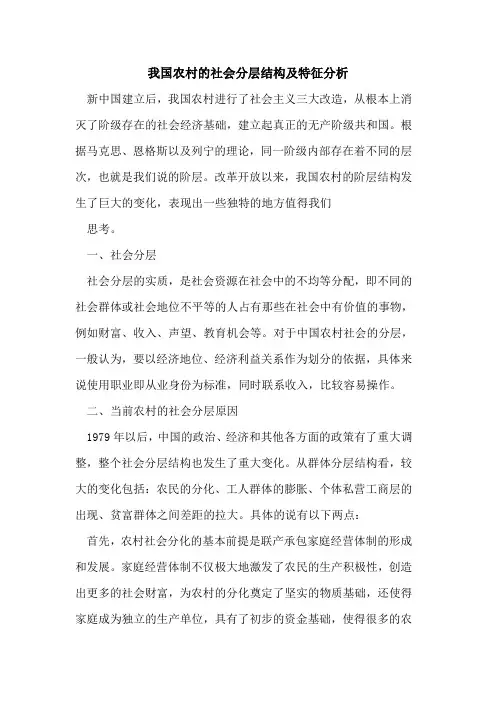 我国农村的社会分层结构及特征分析

新中国建立后，我国农村进行了社会主义三大改造，从根本上消灭了阶级存在的社会经济基础，建立起真正的无产阶级共和国。根据马克思、恩格斯以及列宁的理论，同一阶级内部存在着不同的层次，也就是我们说的阶层。改革开放以来，我国农村的阶层结构发生了巨大的变化，表现出一些独特的地方值得我们

思考。

一、社会分层

社会分层的实质，是社会资源在社会中的不均等分配，即不同的社会群体或社会地位不平等的人占有那些在社会中有价值的事物，例如财富、收入、声望、教育机会等。对于中国农村社会的分层，一般认为，要以经济地位、经济利益关系作为划分的依据，具体来说使用职业即从业身份为标准，同时联系收入，比较容易操作。

二、当前农村的社会分层原因

1979 年以后，中国的政治、经济和其他各方面的政策有了重大调整，整个社会分层结构也发生了重大变化。从群体分层结构看，较大的变化包括：农民的分化、工人群体的膨胀、个体私营工商层的出现、贫富群体之间差距的拉大。具体的说有以下两点：

首先，农村社会分化的基本前提是联产承包家庭经营体制的形成和发展。家庭经营体制不仅极大地激发了农民的生产积极性，创造出更多的社会财富，为农村的分化奠定了坚实的物质基础，还使得家庭成为独立的生产单位，具有了初步的资金基础，使得很多的农